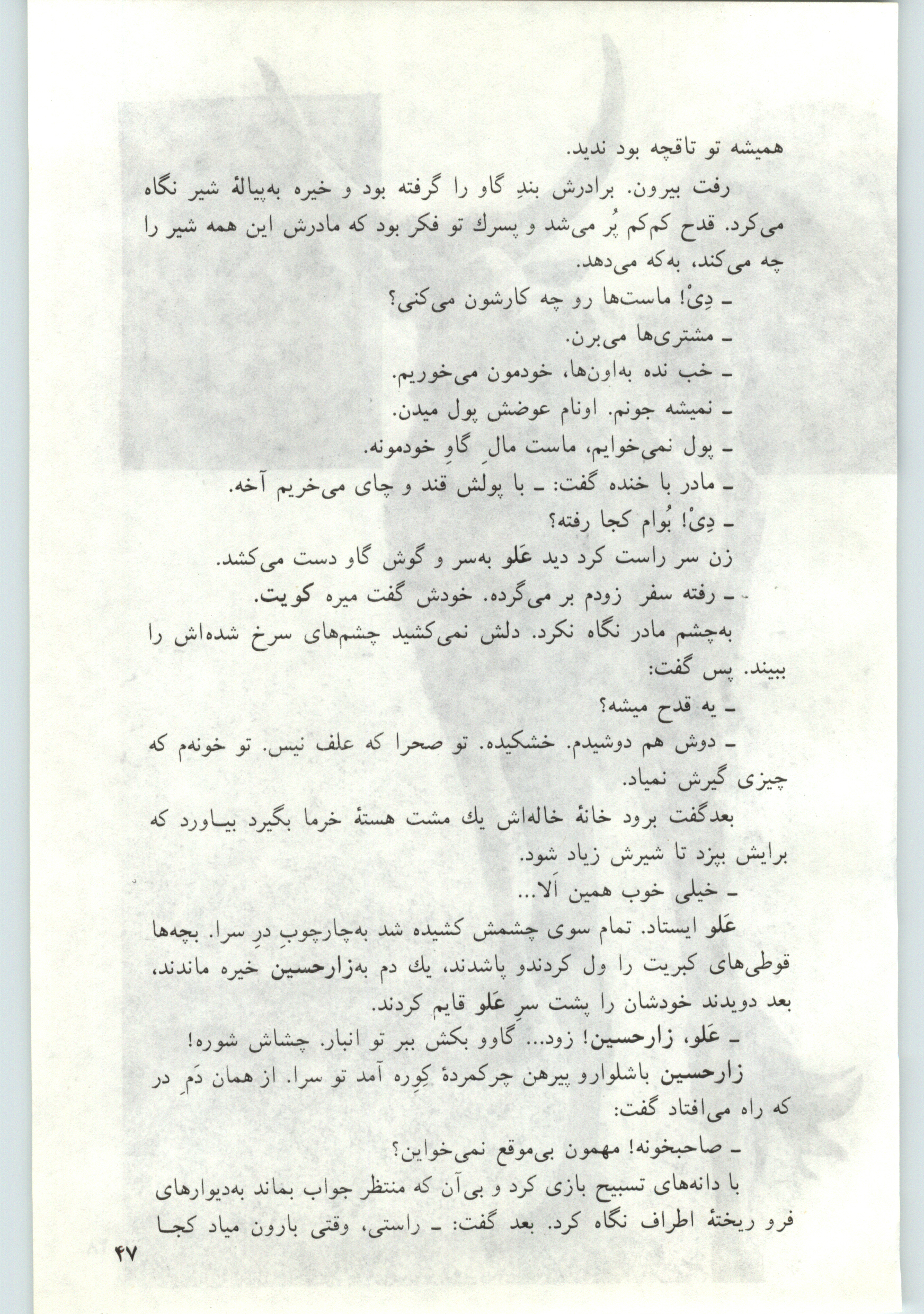 همیشه تو تاقچه بود ندید.

رفت بیرون. برادرش بندِ گاو را گرفته بود و خیره به‌پیالهٔ شیر نگاه می‌کرد. قدح کم‌کم پُر می‌شد و پسرك تو فکر بود که مادرش این همه شیر را چه می‌کند، به‌که می‌دهد.

- دِیْ! ماست‌ها رو چه کارشون می‌کنی؟

- مشتری‌ها می‌برن.

- خب نده به‌اون‌ها، خودمون می‌خوریم.

- نمیشه جونم. اونام عوضش پول میدن.

- پول نمی‌خوایم، ماست مالِ گاوِ خودمونه.

- مادر با خنده گفت: - با پولش قند و چای می‌خریم آخه.

- دِیْ! بُوام کجا رفته؟

زن سر راست کرد دید عَلو به‌سر و گوش گاو دست می‌کشد.

- رفته سفر زودم بر می‌گرده. خودش گفت میره کویت.

به‌چشم مادر نگاه نکرد. دلش نمی‌کشید چشم‌های سرخ شده‌اش را ببیند. پس گفت:

- یه قدح میشه؟

- دوش هم دوشیدم. خشکیده. تو صحرا که علف نیس. تو خونه‌م که چیزی گیرش نمیاد.

بعدگفت برود خانهٔ خاله‌اش یك مشت هستهٔ خرما بگیرد بیاورد که برایش بپزد تا شیرش زیاد شود.

- خیلی خوب همین اَلا...

عَلو ایستاد. تمام سوی چشمش کشیده شد به‌چارچوبِ درِ سرا. بچه‌ها قوطی‌های کبریت را ول کردندو پاشدند، یك دم به‌زارحسین خیره ماندند، بعد دویدند خودشان را پشت سرِ عَلو قایم کردند.

- عَلو، زارحسین! زود... گاوو بکش ببر تو انبار. چشاش شوره!

زارحسین باشلوارو پیرهن چرکمردهٔ کِوره آمد تو سرا. از همان دَمِ در که راه می‌افتاد گفت:

- صاحبخونه! مهمون بی‌موقع نمی‌خواین؟

با دانه‌های تسبیح بازی کرد و بی‌آن که منتظر جواب بماند به‌دیوارهای فرو ریختهٔ اطراف نگاه کرد. بعد گفت: - راستی، وقتی بارون میاد کجا

۴۷